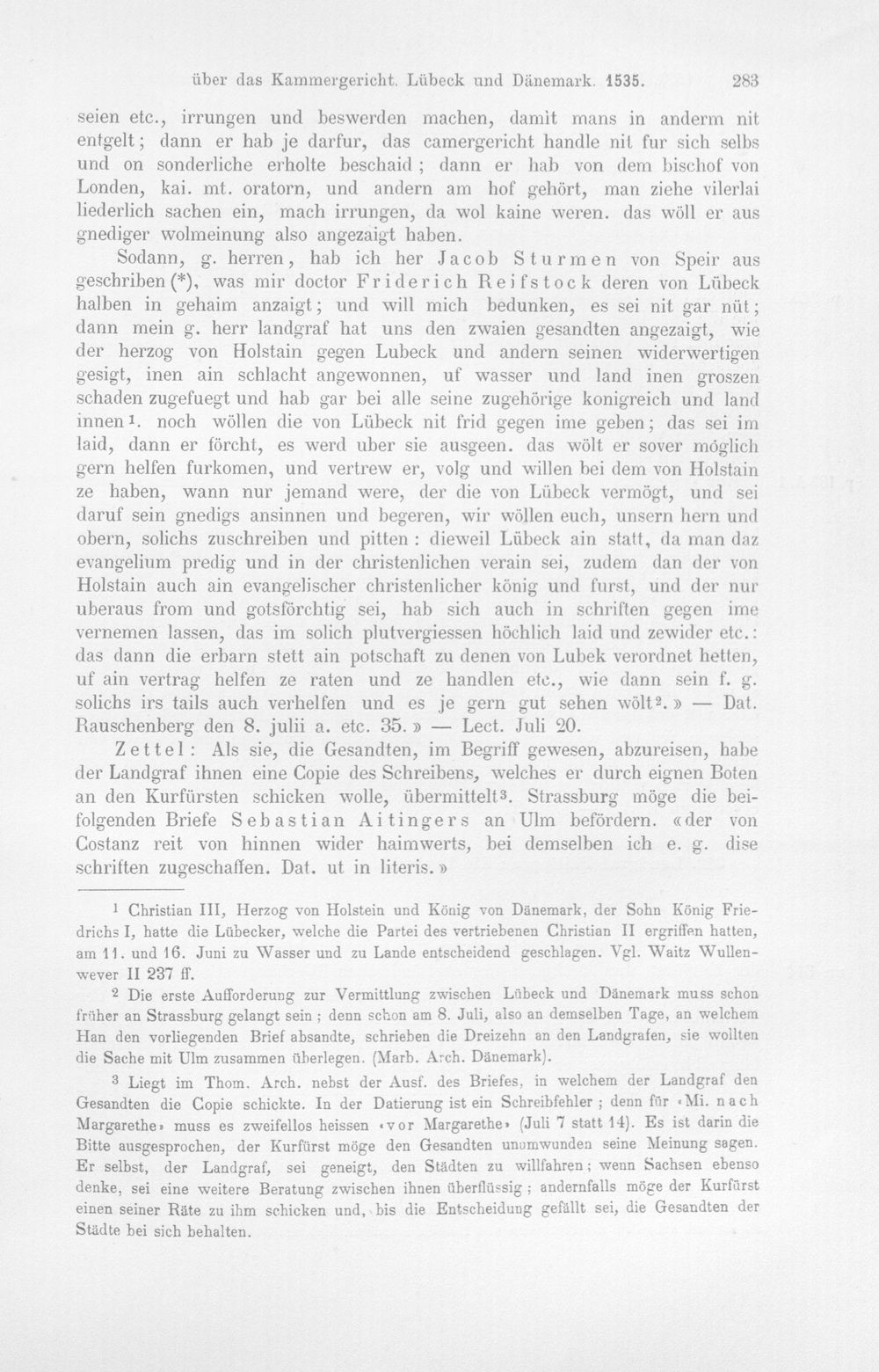 über das Kammergericht. Lübeck und Dänemark. 1535. 283

seien etc., irrungen und beswerden machen, damit mans in anderm nit entgelt; dann er hab je darfur, das camergericht handle nit fur sich selbs und on sonderliche erholte beschaid; dann er hab von dem bischof von Londen, kai. mt. oratorn, und andern am hof gehört, man ziehe vilerlai liederlich sachen ein, mach irrungen, da wol kaine weren. das wöll er aus gnediger wolmeinung also angezaigt haben.

Sodann, g. herren, hab ich her Jacob Sturmen von Speir aus geschriben (*), was mir doctor Friderich Reifstock deren von Lübeck halben in gehaim anzaigt; und will mich bedunken, es sei nit gar nüt; dann mein g. herr landgraf hat uns den zwaien gesandten angezaigt, wie der herzog von Holstain gegen Lubeck und andern seinen widerwertigen gesigt, inen ain schlacht angewonnen, uf wasser und land inen groszen schaden zugefuegt und hab gar bei alle seine zugehörige konigreich und land innen$^{1}$. noch wöllen die von Lübeck nit frid gegen ime geben; das sei im laid, dann er förcht, es werd uber sie ausgeen. das wölt er sover möglich gern helfen furkomen, und vertrew er, volg und willen bei dem von Holstain ze haben, wann nur jemand were, der die von Lübeck vermögt, und sei daruf sein gnedigs ansinnen und begeren, wir wöllen euch, unsern hern und obern, solichs zuschreiben und pitten: dieweil Lübeck ain statt, da man daz evangelium predig und in der christenlichen verain sei, zudem dan der von Holstain auch ain evangelischer christenlicher könig und furst, und der nur uberaus from und gotsförchtig sei, hab sich auch in schriften gegen ime vernemen lassen, das im solich plutvergiessen höchlich laid und zewider etc.: das dann die erbarn stett ain potschaft zu denen von Lubek verordnet hetten, uf ain vertrag helfen ze raten und ze handlen etc., wie dann sein f. g. solichs irs tails auch verhelfen und es je gern gut sehen wölt$^{2}$.» — Dat. Rauschenberg den 8. julii a. etc. 35.» — Lect. Juli 20.

Zettel: Als sie, die Gesandten, im Begriff gewesen, abzureisen, habe der Landgraf ihnen eine Copie des Schreibens, welches er durch eignen Boten an den Kurfürsten schicken wolle, übermittelt$^{3}$. Strassburg möge die beifolgenden Briefe Sebastian Aitingers an Ulm befördern. «der von Costanz reit von hinnen wider haimwerts, bei demselben ich e. g. dise schriften zugeschaffen. Dat. ut in literis.»

$^{1}$ Christian III, Herzog von Holstein und König von Dänemark, der Sohn König Friedrichs I, hatte die Lübecker, welche die Partei des vertriebenen Christian II ergriffen hatten, am 11. und 16. Juni zu Wasser und zu Lande entscheidend geschlagen. Vgl. Waitz Wullenwever II 237 ff.

$^{2}$ Die erste Aufforderung zur Vermittlung zwischen Lübeck und Dänemark muss schon früher an Strassburg gelangt sein; denn schon am 8. Juli, also an demselben Tage, an welchem Han den vorliegenden Brief absandte, schrieben die Dreizehn an den Landgrafen, sie wollten die Sache mit Ulm zusammen überlegen. (Marb. Arch. Dänemark).

$^{3}$ Liegt im Thom. Arch. nebst der Ausf. des Briefes, in welchem der Landgraf den Gesandten die Copie schickte. In der Datierung ist ein Schreibfehler; denn für «Mi. nach Margarethe» muss es zweifellos heissen «vor Margarethe» (Juli 7 statt 14). Es ist darin die Bitte ausgesprochen, der Kurfürst möge den Gesandten unumwunden seine Meinung sagen. Er selbst, der Landgraf, sei geneigt, den Städten zu willfahren; wenn Sachsen ebenso denke, sei eine weitere Beratung zwischen ihnen überflüssig; andernfalls möge der Kurfürst einen seiner Räte zu ihm schicken und, bis die Entscheidung gefällt sei, die Gesandten der Städte bei sich behalten.